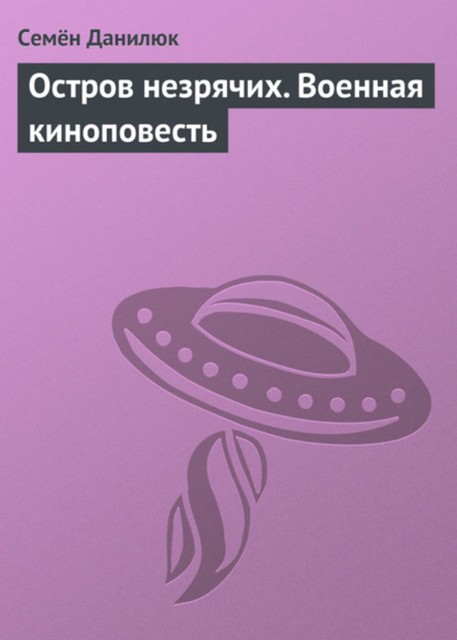 Семён Данилюк

Остров незрячих. Военная киноповесть